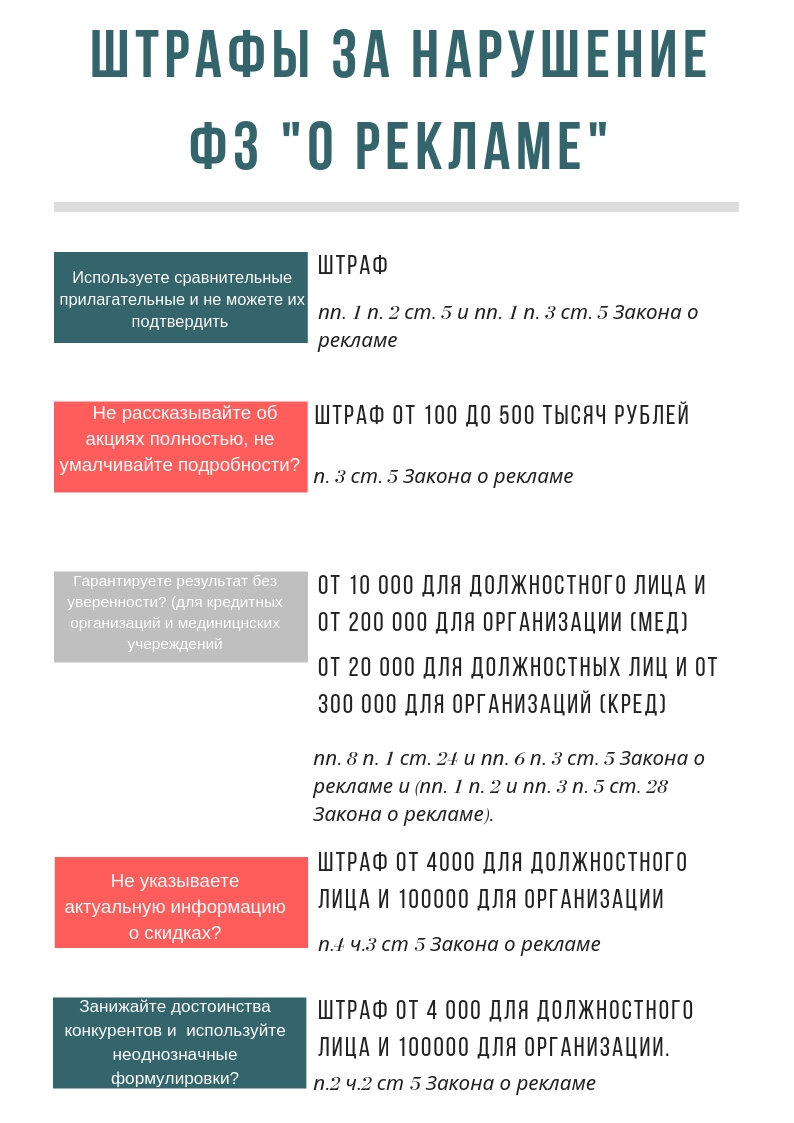 ШТРАФЫ ЗА НАРУШЕНИЕ ФЗ "О РЕКЛАМЕ"

Используете сравнительные прилагательные и не можете их подтвердить

ШТРАФ

пп. 1 п. 2 ст. 5 и пп. 1 п. 3 ст. 5 Закона о рекламе

Не рассказывайте об акциях полностью, не умалчивайте подробности?

ШТРАФ ОТ 100 ДО 500 ТЫСЯЧ РУБЛЕЙ

п. 3 ст. 5 Закона о рекламе

Гарантируете результат без уверенности? (для кредитных организаций и мединицнских учереждений

ОТ 10 000 ДЛЯ ДОЛЖНОСТНОГО ЛИЦА И ОТ 200 000 ДЛЯ ОРГАНИЗАЦИИ (МЕД)

ОТ 20 000 ДЛЯ ДОЛЖНОСТНЫХ ЛИЦ И ОТ 300 000 ДЛЯ ОРГАНИЗАЦИЙ (КРЕД)

пп. 8 п. 1 ст. 24 и пп. 6 п. 3 ст. 5 Закона о рекламе и (пп. 1 п. 2 и пп. 3 п. 5 ст. 28 Закона о рекламе).

Не указываете актуальную информацию о скидках?

ШТРАФ ОТ 4000 ДЛЯ ДОЛЖНОСТНОГО ЛИЦА И 100000 ДЛЯ ОРГАНИЗАЦИИ

п.4 ч.3 ст 5 Закона о рекламе

Занижайте достоинства конкурентов и используйте неоднозначные формулировки?

ШТРАФ ОТ 4 000 ДЛЯ ДОЛЖНОСТНОГО ЛИЦА И 100000 ДЛЯ ОРГАНИЗАЦИИ.

п.2 ч.2 ст 5 Закона о рекламе